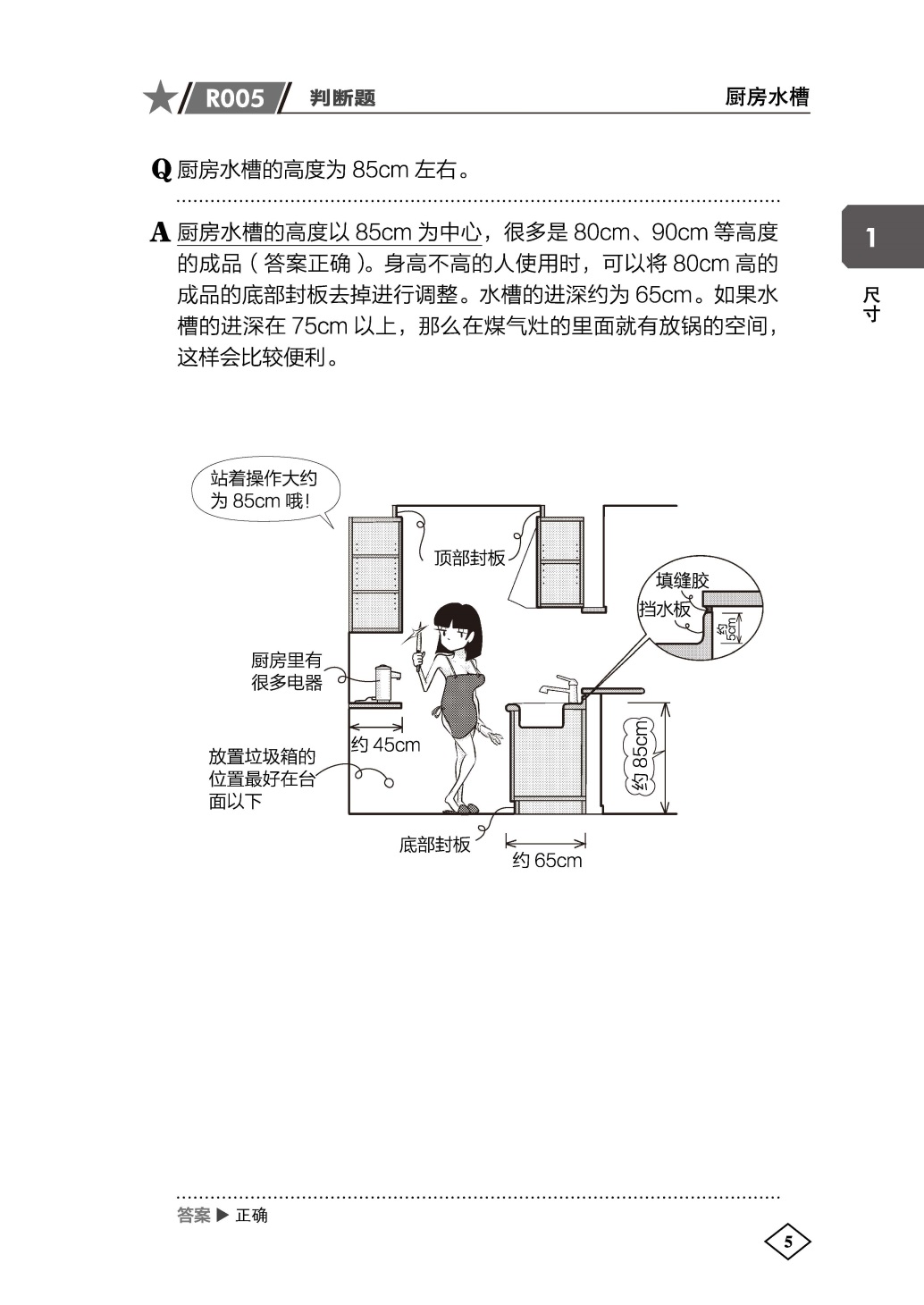 ★ R005 判断题 厨房水槽

Q 厨房水槽的高度为 85cm 左右。

A 厨房水槽的高度以 85cm 为中心，很多是 80cm、90cm 等高度的成品（答案正确）。身高不高的人使用时，可以将 80cm 高的成品的底部封板去掉进行调整。水槽的进深约为 65cm。如果水槽的进深在 75cm 以上，那么在煤气灶的里面就有放锅的空间，这样会比较便利。

1

尺寸

站着操作大约为 85cm 哦!

顶部封板

填缝胶

挡水板

约 5cm

厨房里有很多电器

约 45cm

放置垃圾箱的位置最好在台面以下

约 85cm

底部封板

约 65cm

答案 ▶ 正确

5